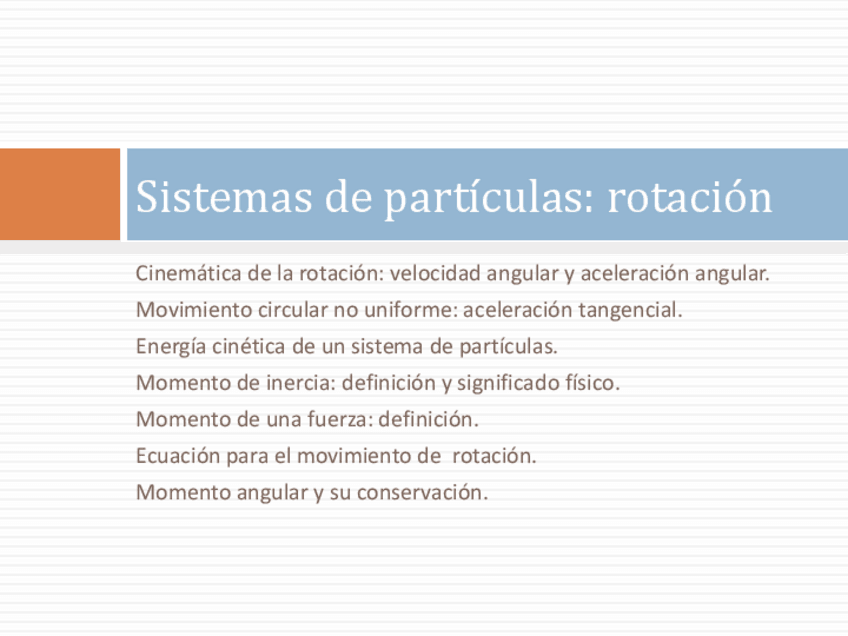 Sistemas de partículas: rotación

Cinemática de la rotación: velocidad angular y aceleración angular.
Movimiento circular no uniforme: aceleración tangencial.
Energía cinética de un sistema de partículas.
Momento de inercia: definición y significado físico.
Momento de una fuerza: definición.
Ecuación para el movimiento de rotación.
Momento angular y su conservación.